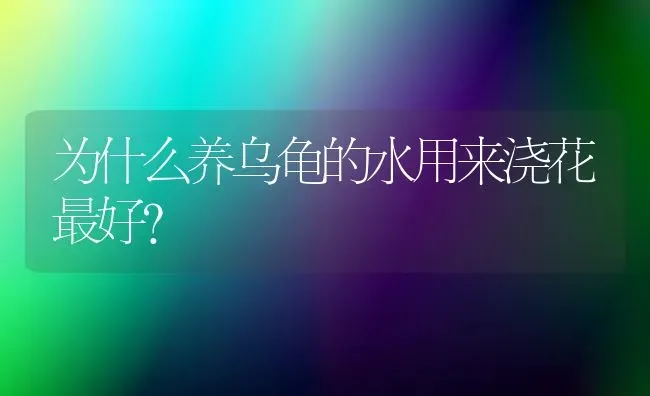 为什么养乌龟的水用来浇花最好?